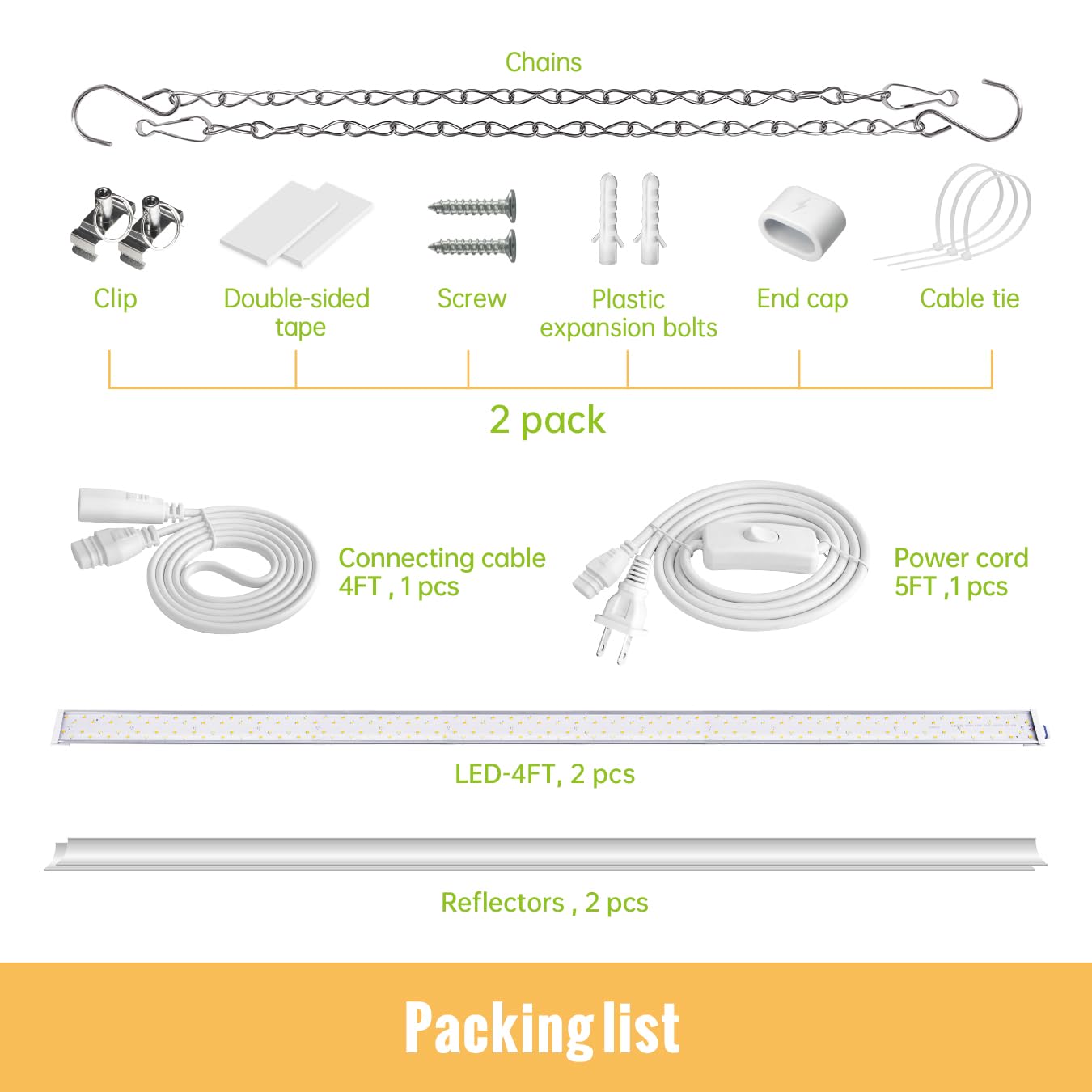 Chains

Clip

Double-sided tape

Screw

Plastic expansion bolts

End cap

Cable tie

2 pack

Connecting cable
4FT , 1 pcs

Power cord
5FT ,1 pcs

LED-4FT, 2 pcs

Reflectors , 2 pcs

Packing list